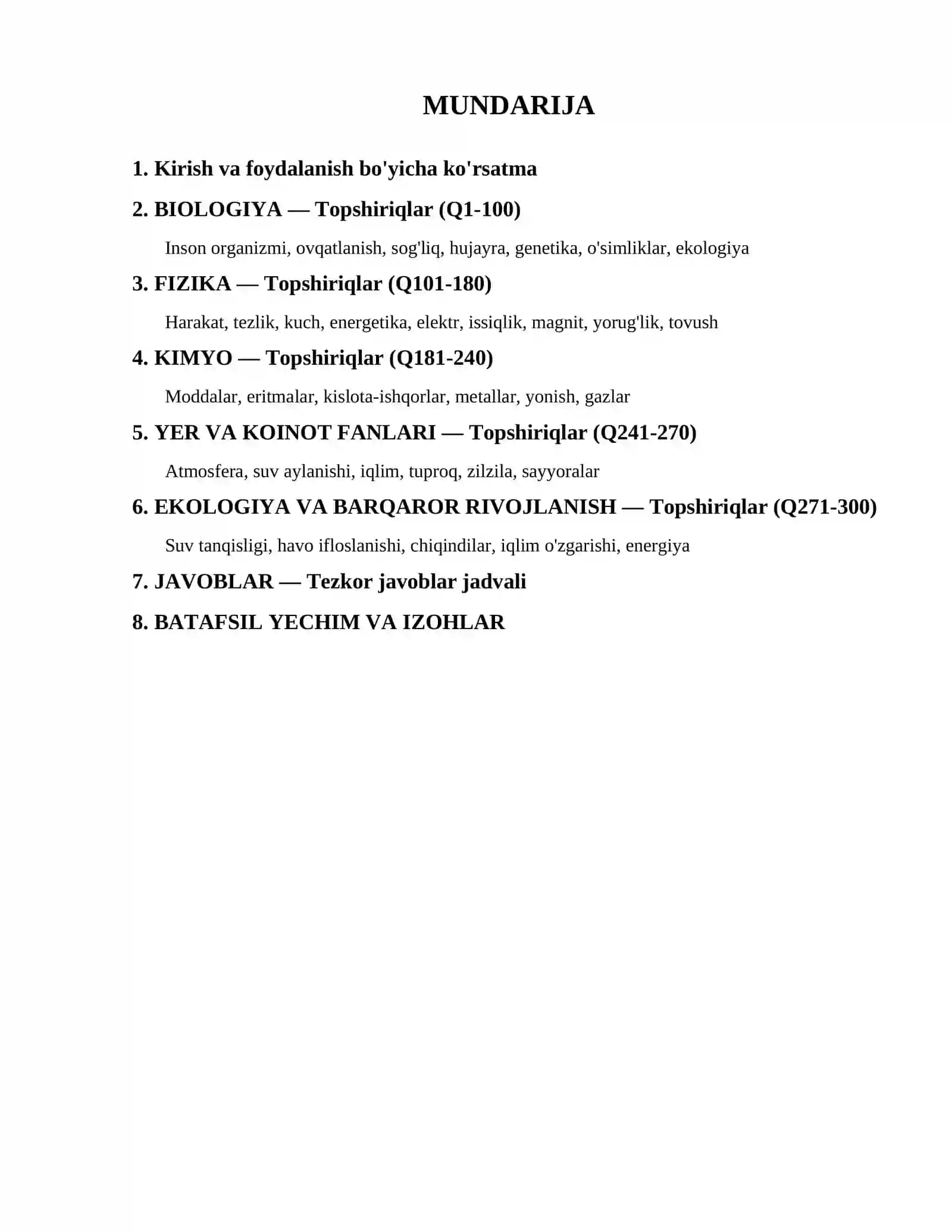 MUNDARIJA

1. Kirish va foydalanish bo'yicha ko'rsatma

2. BIOLOGIYA — Topshiriqlar (Q1-100)

Inson organizmi, ovqatlanish, sog'liq, hujayra, genetika, o'simliklar, ekologiya

3. FIZIKA — Topshiriqlar (Q101-180)

Harakat, tezlik, kuch, energetika, elektr, issiqlik, magnit, yorug'lik, tovush

4. KIMYO — Topshiriqlar (Q181-240)

Moddalar, eritmalar, kislota-ishqorlar, metallar, yonish, gazlar

5. YER VA KOINOT FANLARI — Topshiriqlar (Q241-270)

Atmosfera, suv aylanishi, iqlim, tuproq, zilzila, sayyoralar

6. EKOLOGIYA VA BARQAROR RIVOJLANISH — Topshiriqlar (Q271-300)

Suv tanqisligi, havo ifloslanishi, chiqindilar, iqlim o'zgarishi, energiya

7. JAVOBLAR — Tezkor javoblar jadvali

8. BATAFSIL YECHIM VA IZOHLAR